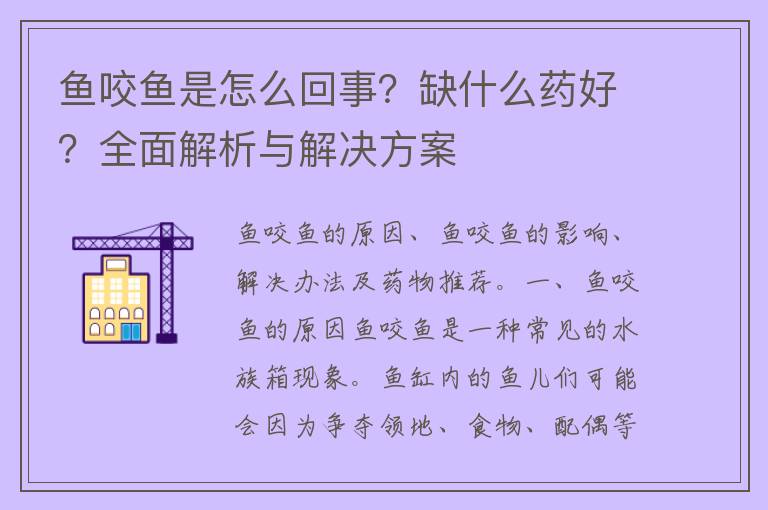 鱼咬鱼是怎么回事？缺什么药好？全面解析与解决方案

鱼咬鱼的原因、鱼咬鱼的影响、解决办法及药物推荐。一、鱼咬鱼的原因鱼咬鱼是一种常见的水族箱现象。鱼缸内的鱼儿们可能会因为争夺领地、食物、配偶等